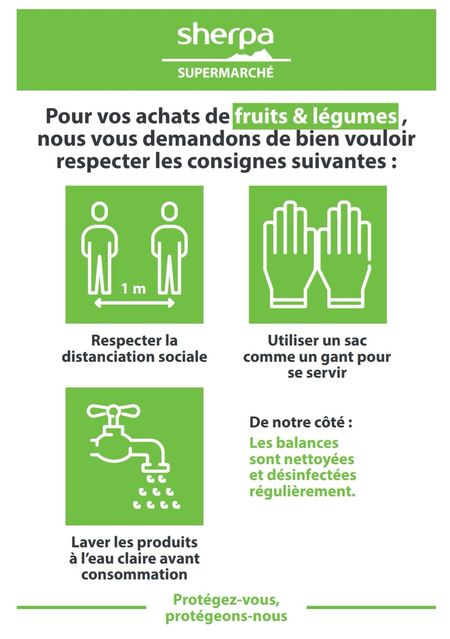 sherpa
SUPERMARCHÉ

Pour vos achats de fruits & légumes , nous vous demandons de bien vouloir respecter les consignes suivantes :

1 m

Respecter la distanciation sociale

Utiliser un sac comme un gant pour se servir

Laver les produits à l'eau claire avant consommation

De notre côté :

Les balances sont nettoyées et désinfectées régulièrement.

Protégez-vous, protégeons-nous